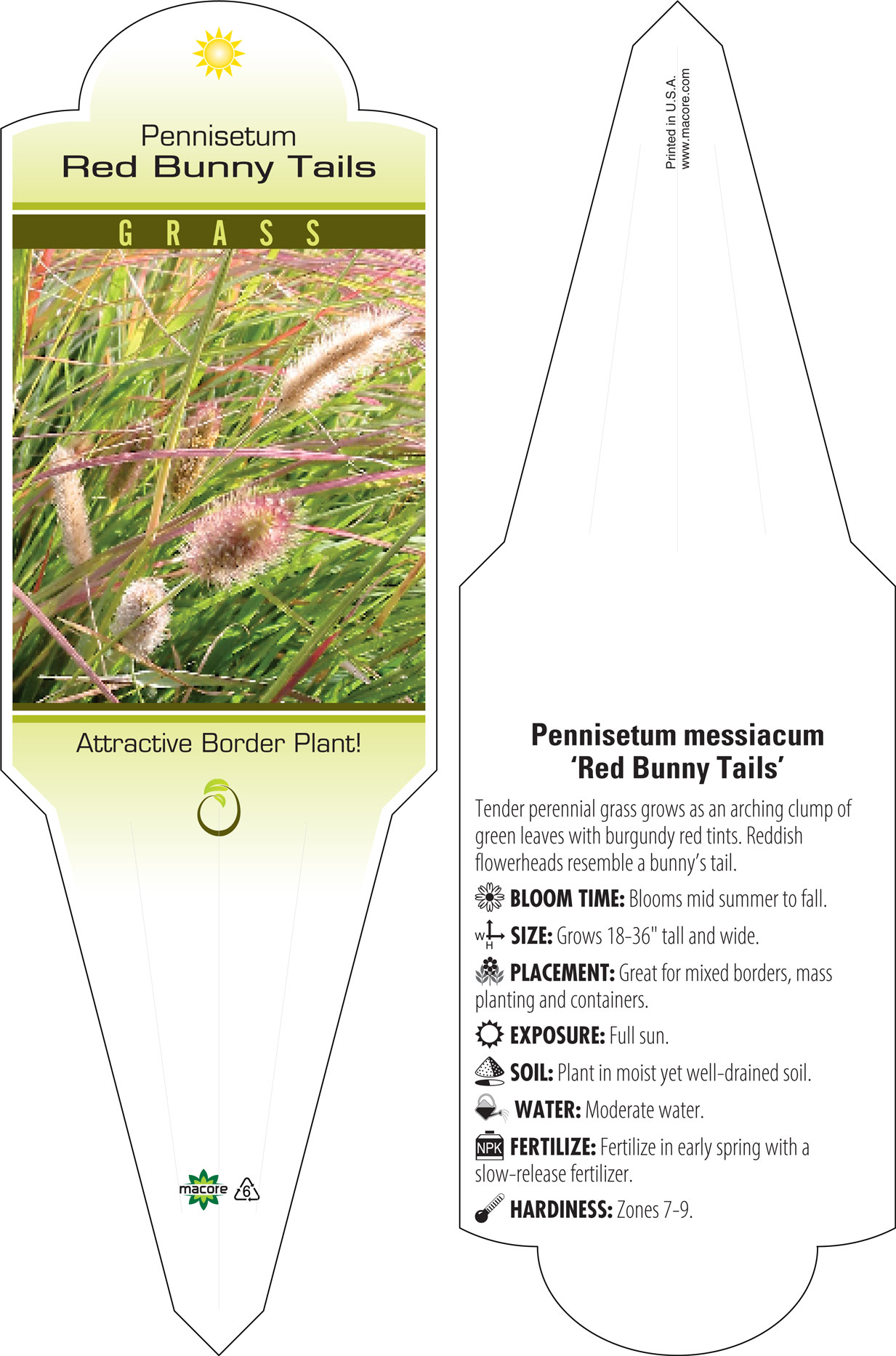 Pennisetum
Red Bunny Tails

GRASS

Attractive Border Plant!

macore 6

Printed in U.S.A.
www.macore.com

Pennisetum messiacum
'Red Bunny Tails'

Tender perennial grass grows as an arching clump of green leaves with burgundy red tints. Reddish flowerheads resemble a bunny's tail.

BLOOM TIME: Blooms mid summer to fall.

W H SIZE: Grows 18-36" tall and wide.

PLACEMENT: Great for mixed borders, mass planting and containers.

EXPOSURE: Full sun.

SOIL: Plant in moist yet well-drained soil.

WATER: Moderate water.

NPK FERTILIZE: Fertilize in early spring with a slow-release fertilizer.

HARDINESS: Zones 7-9.